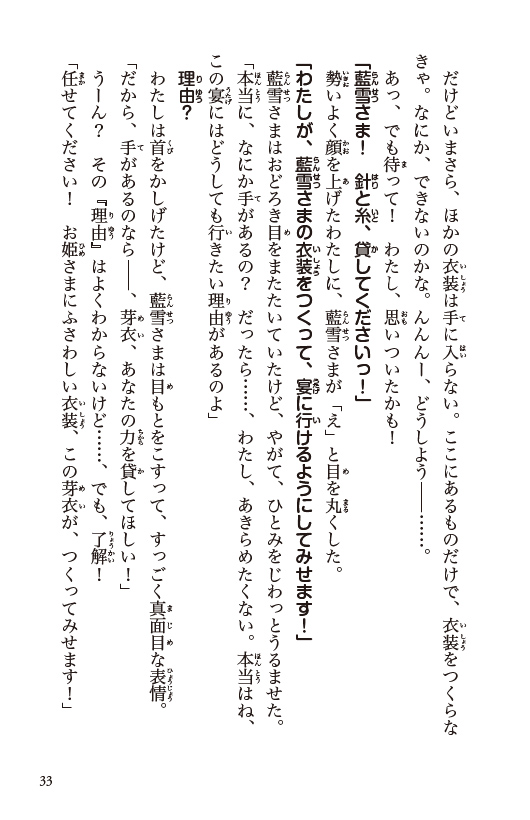 だけどいまさら、ほかの衣装は手に入らない。ここにあるものだけで、衣装をつくらなきゃ。なにか、できないのかな。んんんー、どうしよう――……。

あっ、でも待って！　わたし、思いついたかも！

「藍雪さま！　針と糸、貸してくださいっ！」

勢いよく顔を上げたわたしに、藍雪さまが「え」と目を丸くした。

「わたしが、藍雪さまの衣装をつくって、宴に行けるようにしてみせます！」

藍雪さまはおどろき目をまたたいていたけど、やがて、ひとみをじわっとうるませた。

「本当に、なにか手があるの？　だったら……、わたし、あきらめたくない。本当はね、この宴にはどうしても行きたい理由があるのよ」

理由？

わたしは首をかしげたけど、藍雪さまは目もとをこすって、すっごく真面目な表情。

「だから、手があるのなら――、芽衣、あなたの力を貸してほしい！」

うーん？　その『理由』はよくわからないけど……、でも、了解！

「任せてください！　お姫さまにふさわしい衣装、この芽衣が、つくってみせます！」

33